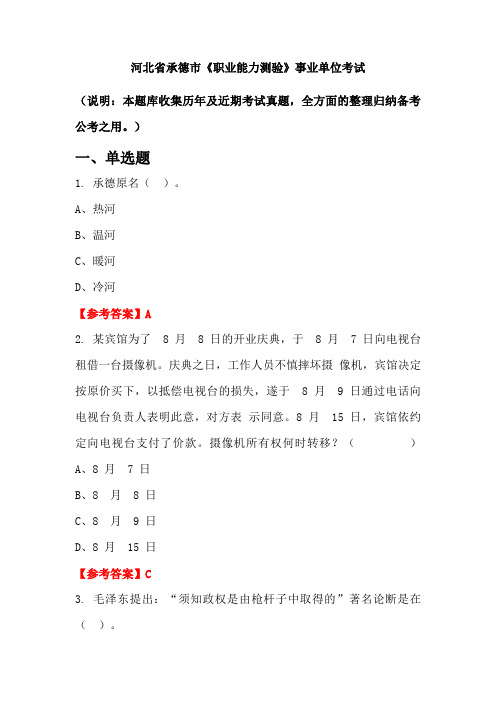 河北省承德市《职业能力测验》事业单位考试

（说明：本题库收集历年及近期考试真题，全方面的整理归纳备考公考之用。）

一、单选题

1. 承德原名（ ）。

A、热河

B、温河

C、暖河

D、冷河

【参考答案】A

2. 某宾馆为了 8 月 8 日的开业庆典，于 8 月 7 日向电视台租借一台摄像机。庆典之日，工作人员不慎摔坏摄 像机，宾馆决定按原价买下，以抵偿电视台的损失，遂于 8 月 9 日通过电话向电视台负责人表明此意，对方表 示同意。8 月 15 日，宾馆依约定向电视台支付了价款。摄像机所有权何时转移？（ ）

A、8 月 7 日

B、8 月 8 日

C、8 月 9 日

D、8 月 15 日

【参考答案】C

3. 毛泽东提出：“须知政权是由枪杆子中取得的”著名论断是在（ ）。